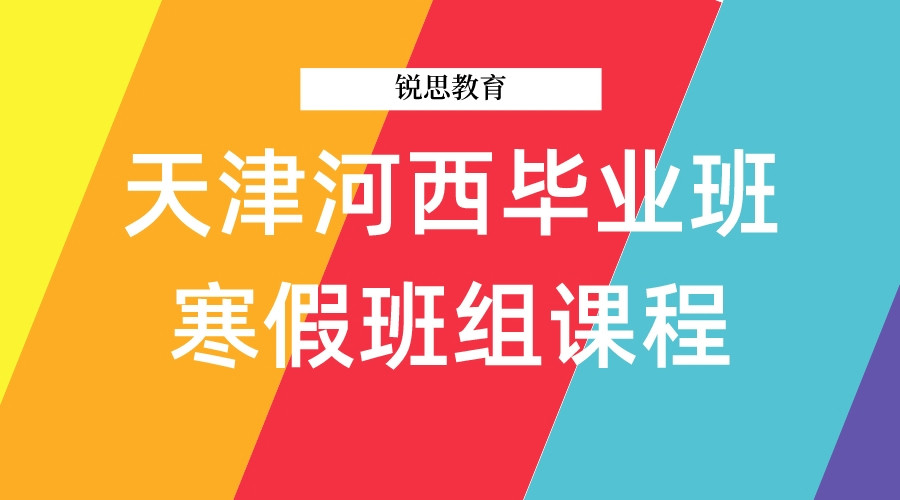 锐思教育

天津河西毕业班
寒假班组课程